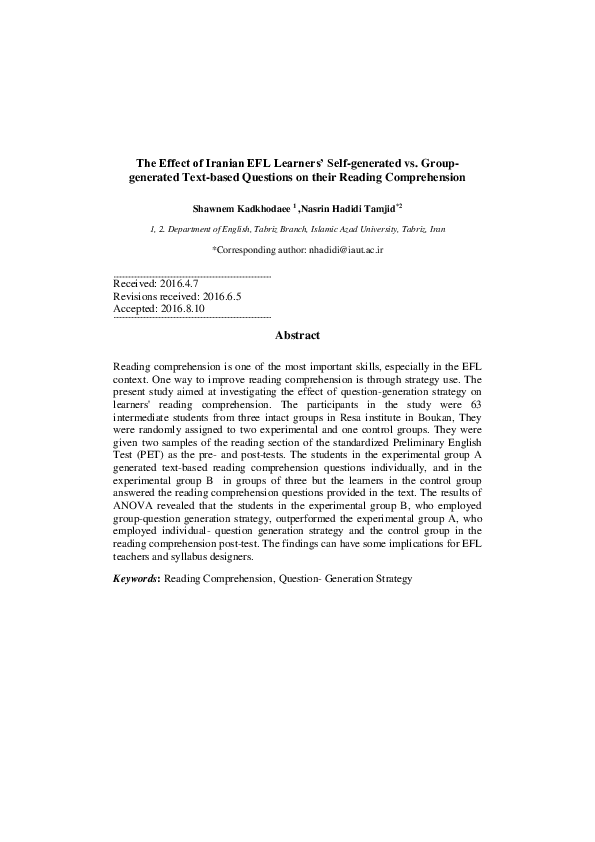 The Effect of Iranian EFL Learners' Self-generated vs. Group-generated Text-based Questions on their Reading Comprehension

Shawnem Kadkhodaee $^{1}$ ,Nasrin Hadidi Tamjid$^{*2}$

1, 2. Department of English, Tabriz Branch, Islamic Azad University, Tabriz, Iran

*Corresponding author: nhadidi@iaut.ac.ir

Received: 2016.4.7
Revisions received: 2016.6.5
Accepted: 2016.8.10

Abstract

Reading comprehension is one of the most important skills, especially in the EFL context. One way to improve reading comprehension is through strategy use. The present study aimed at investigating the effect of question-generation strategy on learners' reading comprehension. The participants in the study were 63 intermediate students from three intact groups in Resa institute in Boukan, They were randomly assigned to two experimental and one control groups. They were given two samples of the reading section of the standardized Preliminary English Test (PET) as the pre- and post-tests. The students in the experimental group A generated text-based reading comprehension questions individually, and in the experimental group B in groups of three but the learners in the control group answered the reading comprehension questions provided in the text. The results of ANOVA revealed that the students in the experimental group B, who employed group-question generation strategy, outperformed the experimental group A, who employed individual- question generation strategy and the control group in the reading comprehension post-test. The findings can have some implications for EFL teachers and syllabus designers.

Keywords: Reading Comprehension, Question- Generation Strategy